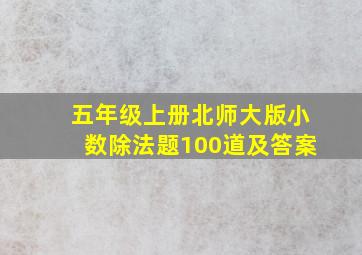 五年级上册北师大版小数除法题100道及答案